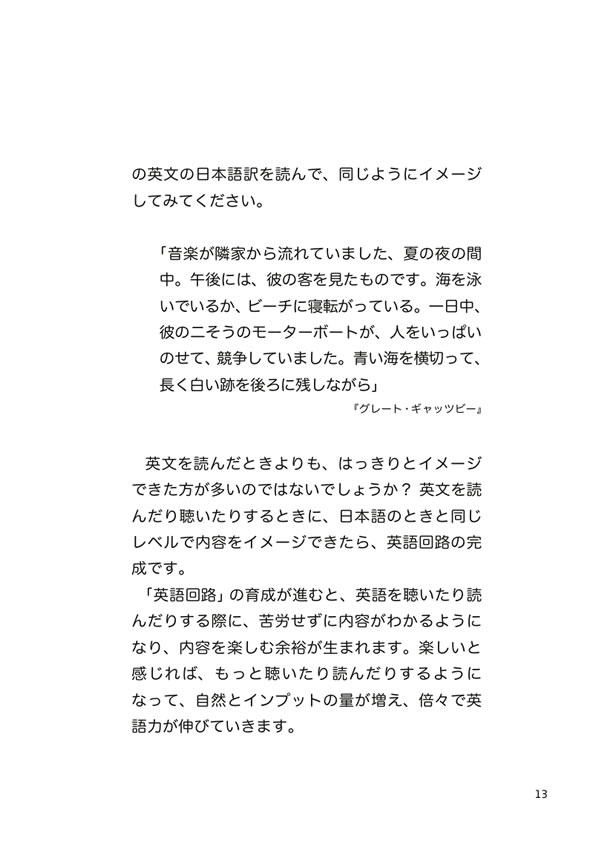 の英文の日本語訳を読んで、同じようにイメージしてみてください。

「音楽が隣家から流れていました、夏の夜の間中。午後には、彼の客を見たものです。海を泳いでいるか、ビーチに寝転がっている。一日中、彼の二そうのモーターボートが、人をいっぱいのせて、競争していました。青い海を横切って、長く白い跡を後ろに残しながら」
『グレート・ギャッツビー』

英文を読んだときよりも、はっきりとイメージできた方が多いのではないでしょうか？ 英文を読んだり聴いたりするときに、日本語のときと同じレベルで内容をイメージできたら、英語回路の完成です。
「英語回路」の育成が進むと、英語を聴いたり読んだりする際に、苦労せずに内容がわかるようになり、内容を楽しむ余裕が生まれます。楽しいと感じれば、もっと聴いたり読んだりするようになって、自然とインプットの量が増え、倍々で英語力が伸びていきます。

13